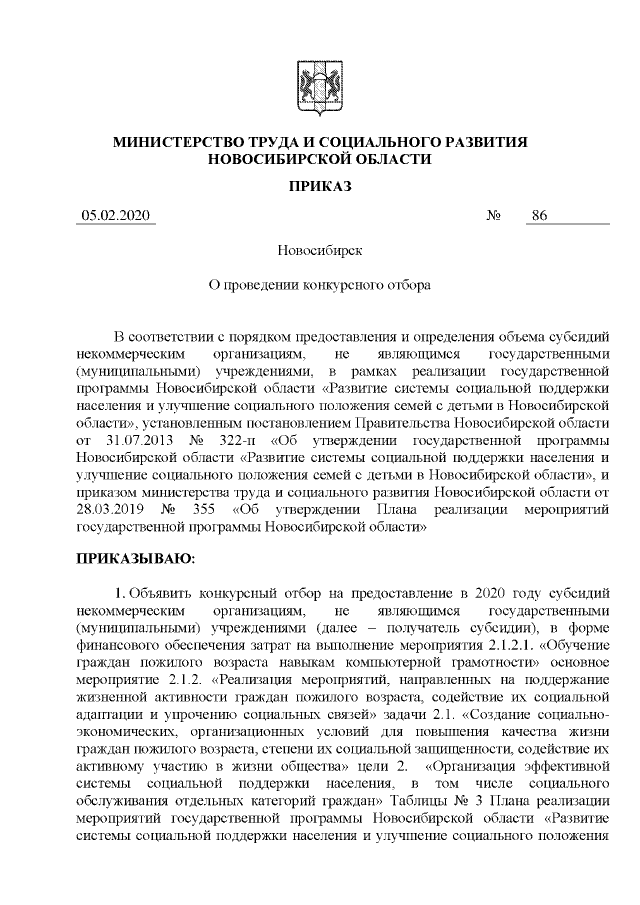 МИНИСТЕРСТВО ТРУДА И СОЦИАЛЬНОГО РАЗВИТИЯ НОВОСИБИРСКОЙ ОБЛАСТИ

ПРИКАЗ

05.02.2020 № 86

Новосибирск

О проведении конкурсного отбора

В соответствии с порядком предоставления и определения объема субсидий некоммерческим организациям, не являющимся государственными (муниципальными) учреждениями, в рамках реализации государственной программы Новосибирской области «Развитие системы социальной поддержки населения и улучшение социального положения семей с детьми в Новосибирской области», установленным постановлением Правительства Новосибирской области от 31.07.2013 № 322-п «Об утверждении государственной программы Новосибирской области «Развитие системы социальной поддержки населения и улучшение социального положения семей с детьми в Новосибирской области», и приказом министерства труда и социального развития Новосибирской области от 28.03.2019 № 355 «Об утверждении Плана реализации мероприятий государственной программы Новосибирской области»

ПРИКАЗЫВАЮ:

1. Объявить конкурсный отбор на предоставление в 2020 году субсидий некоммерческим организациям, не являющимся государственными (муниципальными) учреждениями (далее – получатель субсидии), в форме финансового обеспечения затрат на выполнение мероприятия 2.1.2.1. «Обучение граждан пожилого возраста навыкам компьютерной грамотности» основное мероприятие 2.1.2. «Реализация мероприятий, направленных на поддержание жизненной активности граждан пожилого возраста, содействие их социальной адаптации и упрочению социальных связей» задачи 2.1. «Создание социально-экономических, организационных условий для повышения качества жизни граждан пожилого возраста, степени их социальной защищенности, содействие их активному участию в жизни общества» цели 2. «Организация эффективной системы социальной поддержки населения, в том числе социального обслуживания отдельных категорий граждан» Таблицы № 3 Плана реализации мероприятий государственной программы Новосибирской области «Развитие системы социальной поддержки населения и улучшение социального положения